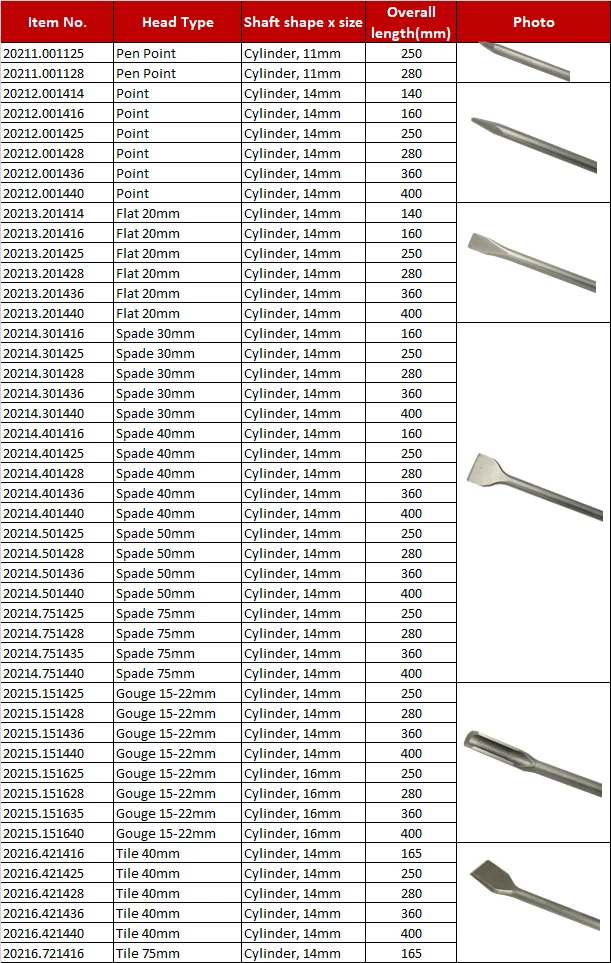 | Item No. | Head Type | Shaft shape x size | Overall length(mm) | Photo |
|---|---|---|---|---|
| 20211.001125 | Pen Point | Cylinder, 11mm | 250 | |
| 20211.001128 | Pen Point | Cylinder, 11mm | 280 | |
| 20212.001414 | Point | Cylinder, 14mm | 140 | |
| 20212.001416 | Point | Cylinder, 14mm | 160 | |
| 20212.001425 | Point | Cylinder, 14mm | 250 | |
| 20212.001428 | Point | Cylinder, 14mm | 280 | |
| 20212.001436 | Point | Cylinder, 14mm | 360 | |
| 20212.001440 | Point | Cylinder, 14mm | 400 | |
| 20213.201414 | Flat 20mm | Cylinder, 14mm | 140 | |
| 20213.201416 | Flat 20mm | Cylinder, 14mm | 160 | |
| 20213.201425 | Flat 20mm | Cylinder, 14mm | 250 | |
| 20213.201428 | Flat 20mm | Cylinder, 14mm | 280 | |
| 20213.201436 | Flat 20mm | Cylinder, 14mm | 360 | |
| 20213.201440 | Flat 20mm | Cylinder, 14mm | 400 | |
| 20214.301416 | Spade 30mm | Cylinder, 14mm | 160 | |
| 20214.301425 | Spade 30mm | Cylinder, 14mm | 250 | |
| 20214.301428 | Spade 30mm | Cylinder, 14mm | 280 | |
| 20214.301436 | Spade 30mm | Cylinder, 14mm | 360 | |
| 20214.301440 | Spade 30mm | Cylinder, 14mm | 400 | |
| 20214.401416 | Spade 40mm | Cylinder, 14mm | 160 | |
| 20214.401425 | Spade 40mm | Cylinder, 14mm | 250 | |
| 20214.401428 | Spade 40mm | Cylinder, 14mm | 280 | |
| 20214.401436 | Spade 40mm | Cylinder, 14mm | 360 | |
| 20214.401440 | Spade 40mm | Cylinder, 14mm | 400 | |
| 20214.501425 | Spade 50mm | Cylinder, 14mm | 250 | |
| 20214.501428 | Spade 50mm | Cylinder, 14mm | 280 | |
| 20214.501436 | Spade 50mm | Cylinder, 14mm | 360 | |
| 20214.501440 | Spade 50mm | Cylinder, 14mm | 400 | |
| 20214.751425 | Spade 75mm | Cylinder, 14mm | 250 | |
| 20214.751428 | Spade 75mm | Cylinder, 14mm | 280 | |
| 20214.751435 | Spade 75mm | Cylinder, 14mm | 360 | |
| 20214.751440 | Spade 75mm | Cylinder, 14mm | 400 | |
| 20215.151425 | Gouge 15-22mm | Cylinder, 14mm | 250 | |
| 20215.151428 | Gouge 15-22mm | Cylinder, 14mm | 280 | |
| 20215.151436 | Gouge 15-22mm | Cylinder, 14mm | 360 | |
| 20215.151440 | Gouge 15-22mm | Cylinder, 14mm | 400 | |
| 20215.151625 | Gouge 15-22mm | Cylinder, 16mm | 250 | |
| 20215.151628 | Gouge 15-22mm | Cylinder, 16mm | 280 | |
| 20215.151635 | Gouge 15-22mm | Cylinder, 16mm | 360 | |
| 20215.151640 | Gouge 15-22mm | Cylinder, 16mm | 400 | |
| 20216.421416 | Tile 40mm | Cylinder, 14mm | 165 | |
| 20216.421425 | Tile 40mm | Cylinder, 14mm | 250 | |
| 20216.421428 | Tile 40mm | Cylinder, 14mm | 280 | |
| 20216.421436 | Tile 40mm | Cylinder, 14mm | 360 | |
| 20216.421440 | Tile 40mm | Cylinder, 14mm | 400 | |
| 20216.721416 | Tile 75mm | Cylinder, 14mm | 165 | |